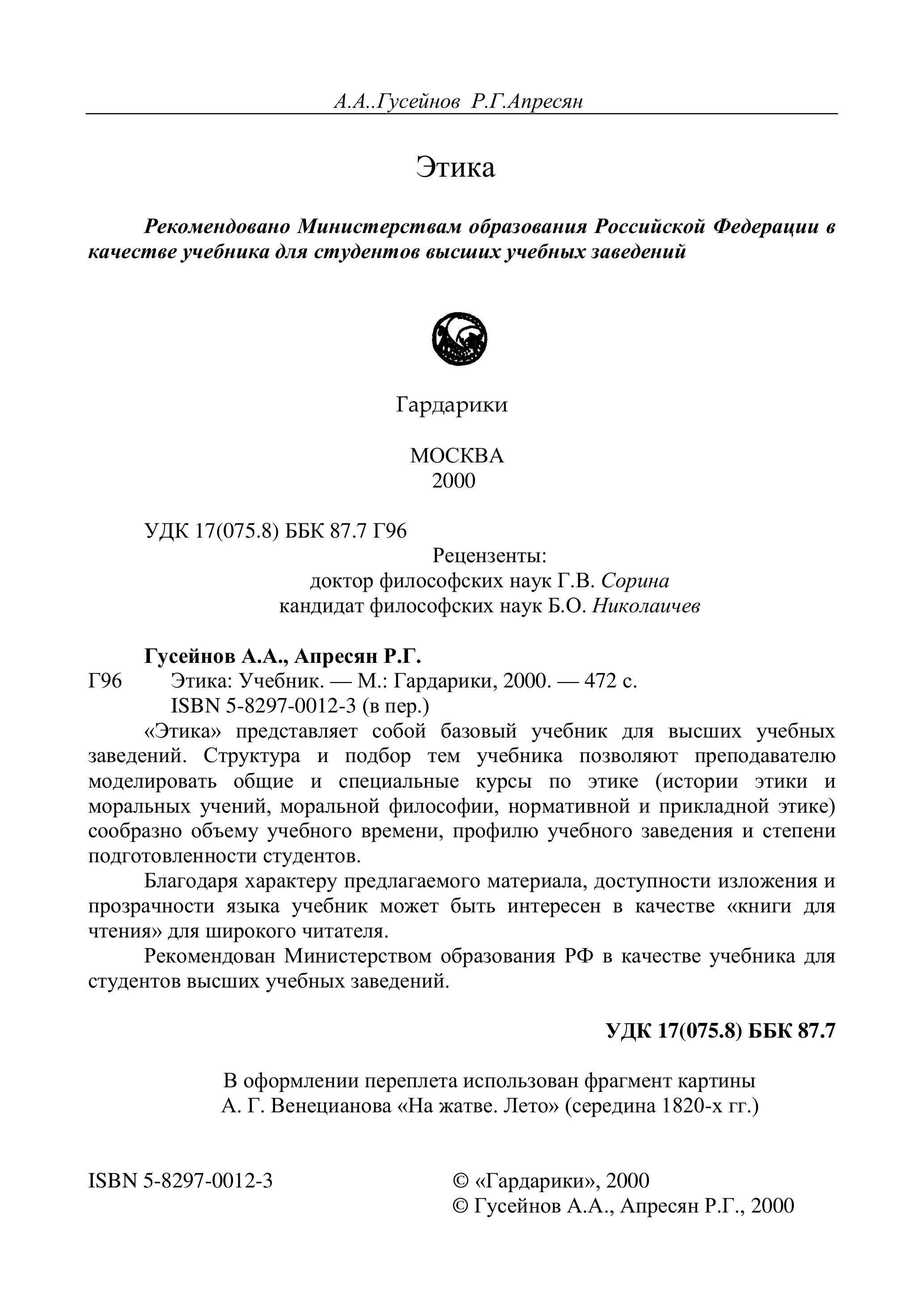 А.А..Гусейнов Р.Г.Апресян

Этика

Рекомендовано Министерствам образования Российской Федерации в качестве учебника для студентов высших учебных заведений

Гардарики

МОСКВА
2000

УДК 17(075.8) ББК 87.7 Г96

Рецензенты:
доктор философских наук Г.В. Сорина
кандидат философских наук Б.О. Николаичев

Гусейнов А.А., Апресян Р.Г.
Г96 Этика: Учебник. — М.: Гардарики, 2000. — 472 с.
ISBN 5-8297-0012-3 (в пер.)

«Этика» представляет собой базовый учебник для высших учебных заведений. Структура и подбор тем учебника позволяют преподавателю моделировать общие и специальные курсы по этике (истории этики и моральных учений, моральной философии, нормативной и прикладной этике) сообразно объему учебного времени, профилю учебного заведения и степени подготовленности студентов.

Благодаря характеру предлагаемого материала, доступности изложения и прозрачности языка учебник может быть интересен в качестве «книги для чтения» для широкого читателя.

Рекомендован Министерством образования РФ в качестве учебника для студентов высших учебных заведений.

УДК 17(075.8) ББК 87.7

В оформлении переплета использован фрагмент картины
А. Г. Венецианова «На жатве. Лето» (середина 1820-х гг.)

ISBN 5-8297-0012-3

© «Гардарики», 2000
© Гусейнов А.А., Апресян Р.Г., 2000